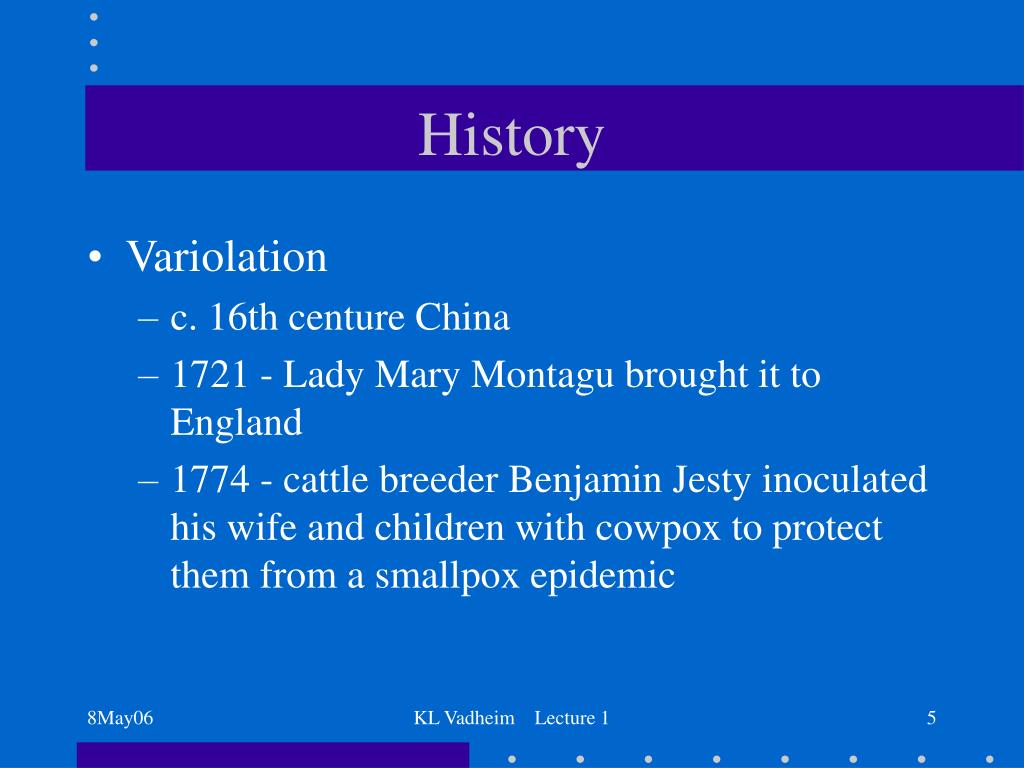 History

• Variolation
– c. 16th centure China
– 1721 - Lady Mary Montagu brought it to England
– 1774 - cattle breeder Benjamin Jesty inoculated his wife and children with cowpox to protect them from a smallpox epidemic

8May06

KL Vadheim Lecture 1

5